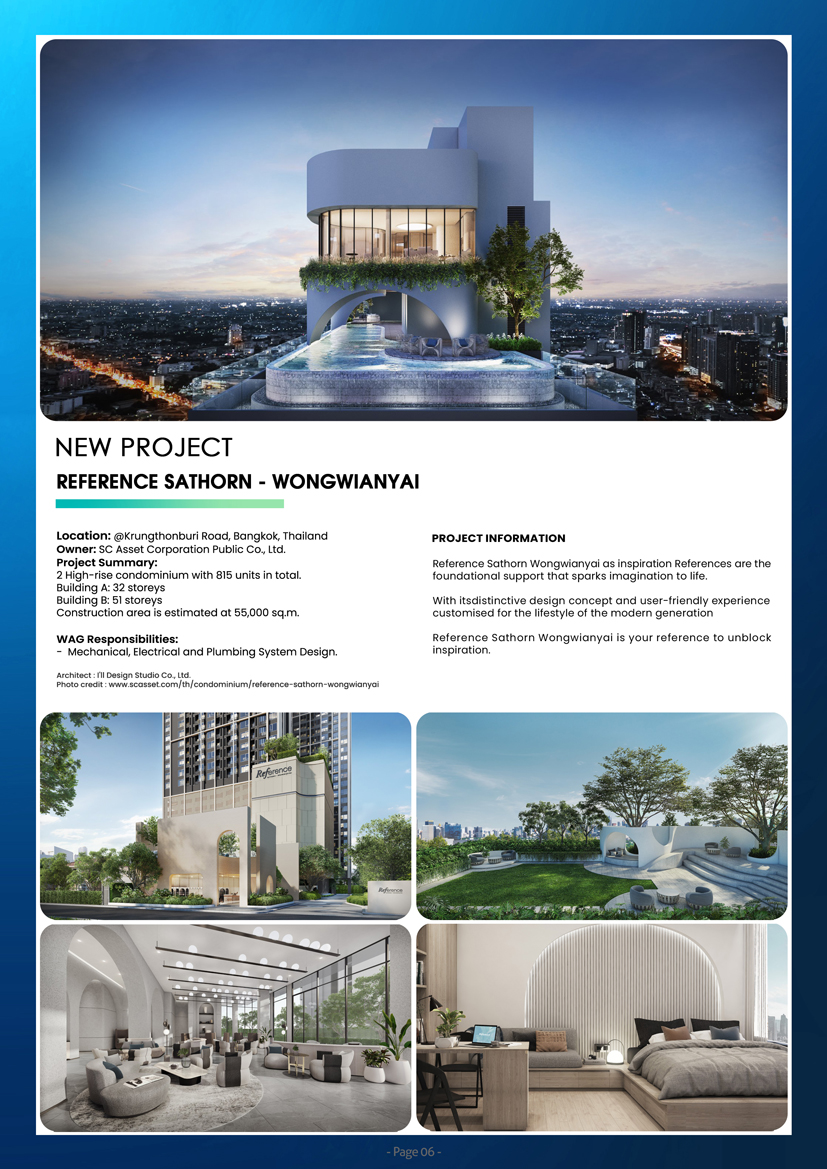 NEW PROJECT

REFERENCE SATHORN - WONGWIANYAI

Location: @Krungthonburi Road, Bangkok, Thailand
Owner: SC Asset Corporation Public Co., Ltd.
Project Summary:
2 High-rise condominium with 815 units in total.
Building A: 32 storeys
Building B: 51 storeys
Construction area is estimated at 55,000 sq.m.

WAG Responsibilities:
- Mechanical, Electrical and Plumbing System Design.

Architect : I'll Design Studio Co., Ltd.
Photo credit : www.scasset.com/th/condominium/reference-sathorn-wongwianyai

PROJECT INFORMATION

Reference Sathorn Wongwianyai as inspiration References are the foundational support that sparks imagination to life.

With itsdistinctive design concept and user-friendly experience customised for the lifestyle of the modern generation

Reference Sathorn Wongwianyai is your reference to unblock inspiration.

Reference

Reference

- Page 06 -